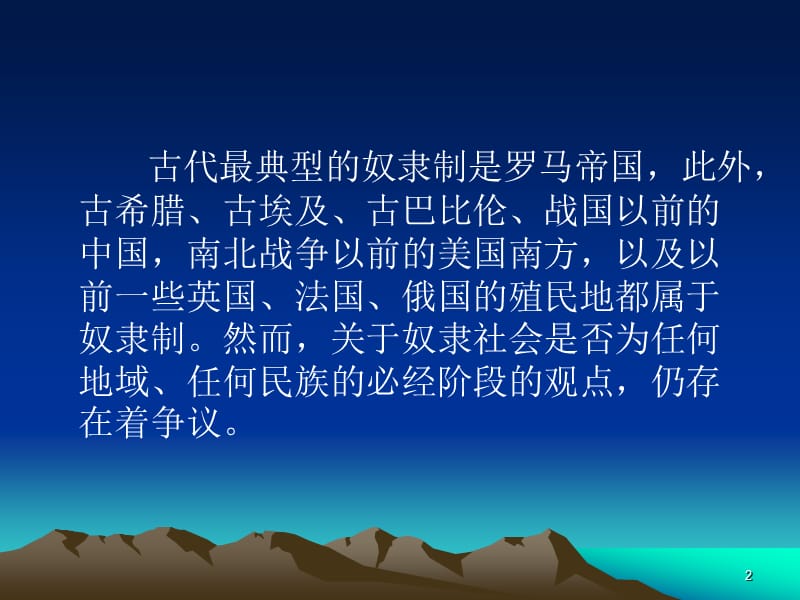 古代最典型的奴隶制是罗马帝国，此外，古希腊、古埃及、古巴比伦、战国以前的中国，南北战争以前的美国南方，以及以前一些英国、法国、俄国的殖民地都属于奴隶制。然而，关于奴隶社会是否为任何地域、任何民族的必经阶段的观点，仍存在着争议。

2